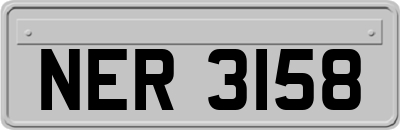 NER 3158